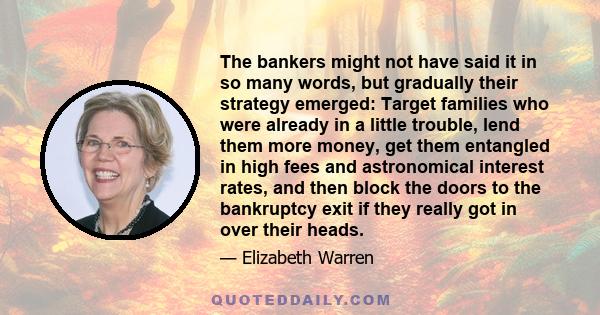 The bankers might not have said it in so many words, but gradually their strategy emerged: Target families who were already in a little trouble, lend them more money, get them entangled in high fees and astronomical interest rates, and then block the doors to the bankruptcy exit if they really got in over their heads.

— Elizabeth Warren

QUOTEDDAILY.COM